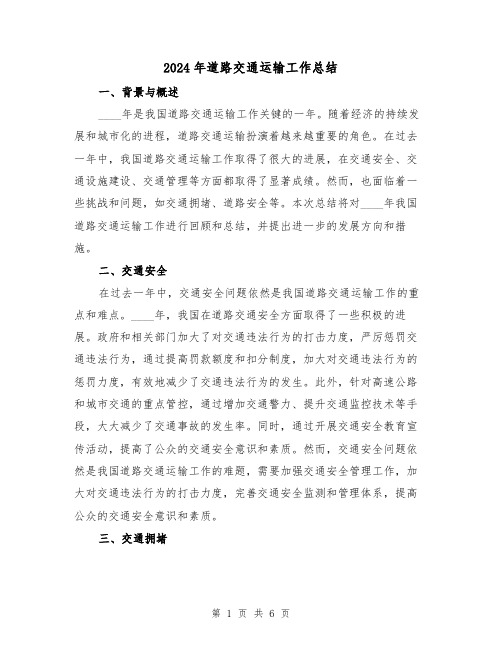 2024年道路交通运输工作总结

一、背景与概述

____年是我国道路交通运输工作关键的一年。随着经济的持续发展和城市化的进程，道路交通运输扮演着越来越重要的角色。在过去一年中，我国道路交通运输工作取得了很大的进展，在交通安全、交通设施建设、交通管理等方面都取得了显著成绩。然而，也面临着一些挑战和问题，如交通拥堵、道路安全等。本次总结将对____年我国道路交通运输工作进行回顾和总结，并提出进一步的发展方向和措施。

二、交通安全

在过去一年中，交通安全问题依然是我国道路交通运输工作的重点和难点。____年，我国在道路交通安全方面取得了一些积极的进展。政府和相关部门加大了对交通违法行为的打击力度，严厉惩罚交通违法行为，通过提高罚款额度和扣分制度，加大对交通违法行为的惩罚力度，有效地减少了交通违法行为的发生。此外，针对高速公路和城市交通的重点管控，通过增加交通警力、提升交通监控技术等手段，大大减少了交通事故的发生率。同时，通过开展交通安全教育宣传活动，提高了公众的交通安全意识和素质。然而，交通安全问题依然是我国道路交通运输工作的难题，需要加强交通安全管理工作，加大对交通违法行为的打击力度，完善交通安全监测和管理体系，提高公众的交通安全意识和素质。

三、交通拥堵

第 1 页 共 6 页